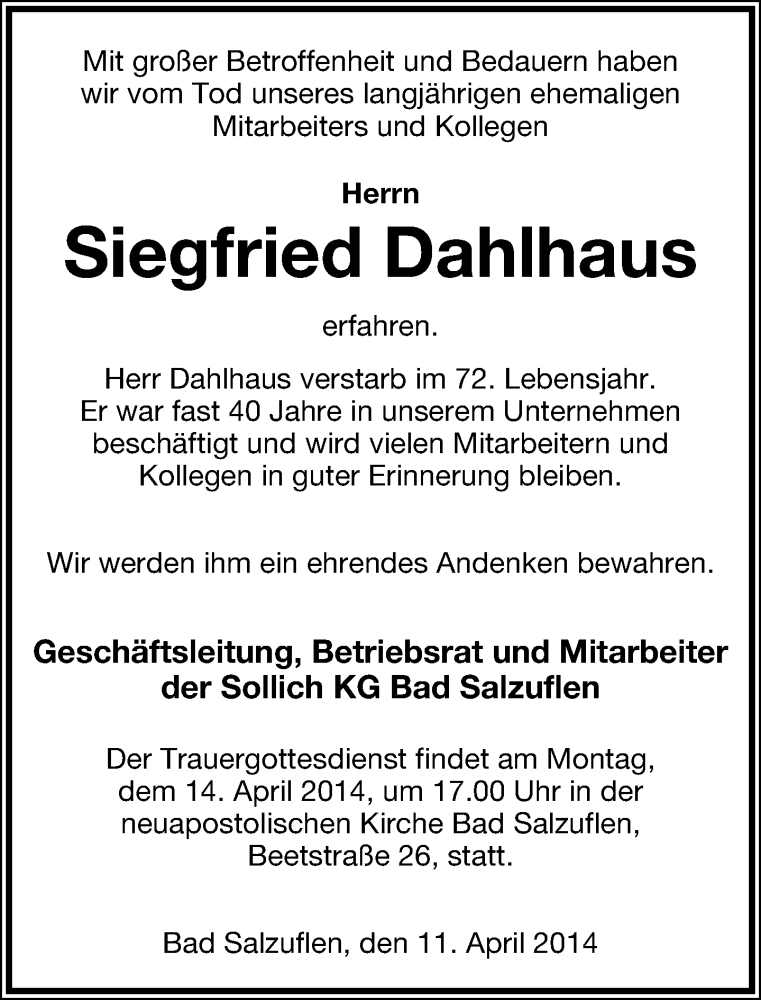 Mit großer Betroffenheit und Bedauern haben wir vom Tod unseres langjährigen ehemaligen Mitarbeiters und Kollegen

Herrn

Siegfried Dahlhaus

erfahren.

Herr Dahlhaus verstarb im 72. Lebensjahr. Er war fast 40 Jahre in unserem Unternehmen beschäftigt und wird vielen Mitarbeitern und Kollegen in guter Erinnerung bleiben.

Wir werden ihm ein ehrendes Andenken bewahren.

Geschäftsleitung, Betriebsrat und Mitarbeiter der Sollich KG Bad Salzuflen

Der Trauergottesdienst findet am Montag, dem 14. April 2014, um 17.00 Uhr in der neuapostolischen Kirche Bad Salzuflen, Beetstraße 26, statt.

Bad Salzuflen, den 11. April 2014